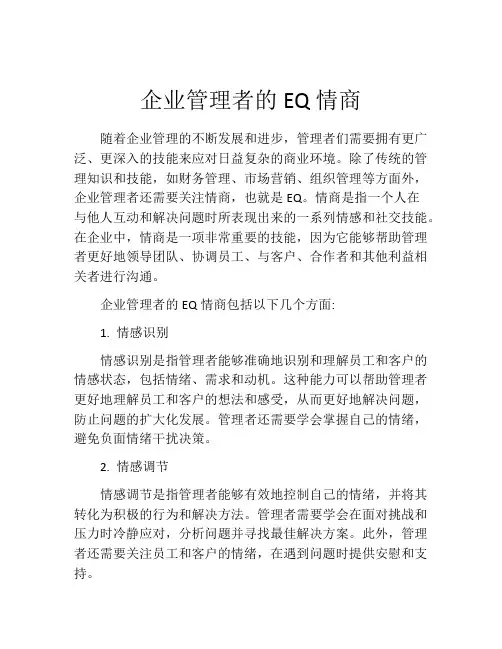 企业管理者的 EQ 情商

随着企业管理的不断发展和进步，管理者们需要拥有更广泛、更深入的技能来应对日益复杂的商业环境。除了传统的管理知识和技能，如财务管理、市场营销、组织管理等方面外，企业管理者还需要关注情商，也就是 EQ。情商是指一个人在与他人互动和解决问题时所表现出来的一系列情感和社交技能。在企业中，情商是一项非常重要的技能，因为它能够帮助管理者更好地领导团队、协调员工、与客户、合作者和其他利益相关者进行沟通。

企业管理者的 EQ 情商包括以下几个方面:

1. 情感识别

情感识别是指管理者能够准确地识别和理解员工和客户的情感状态，包括情绪、需求和动机。这种能力可以帮助管理者更好地理解员工和客户的想法和感受，从而更好地解决问题，防止问题的扩大化发展。管理者还需要学会掌握自己的情绪，避免负面情绪干扰决策。

2. 情感调节

情感调节是指管理者能够有效地控制自己的情绪，并将其转化为积极的行为和解决方法。管理者需要学会在面对挑战和压力时冷静应对，分析问题并寻找最佳解决方案。此外，管理者还需要关注员工和客户的情绪，在遇到问题时提供安慰和支持。